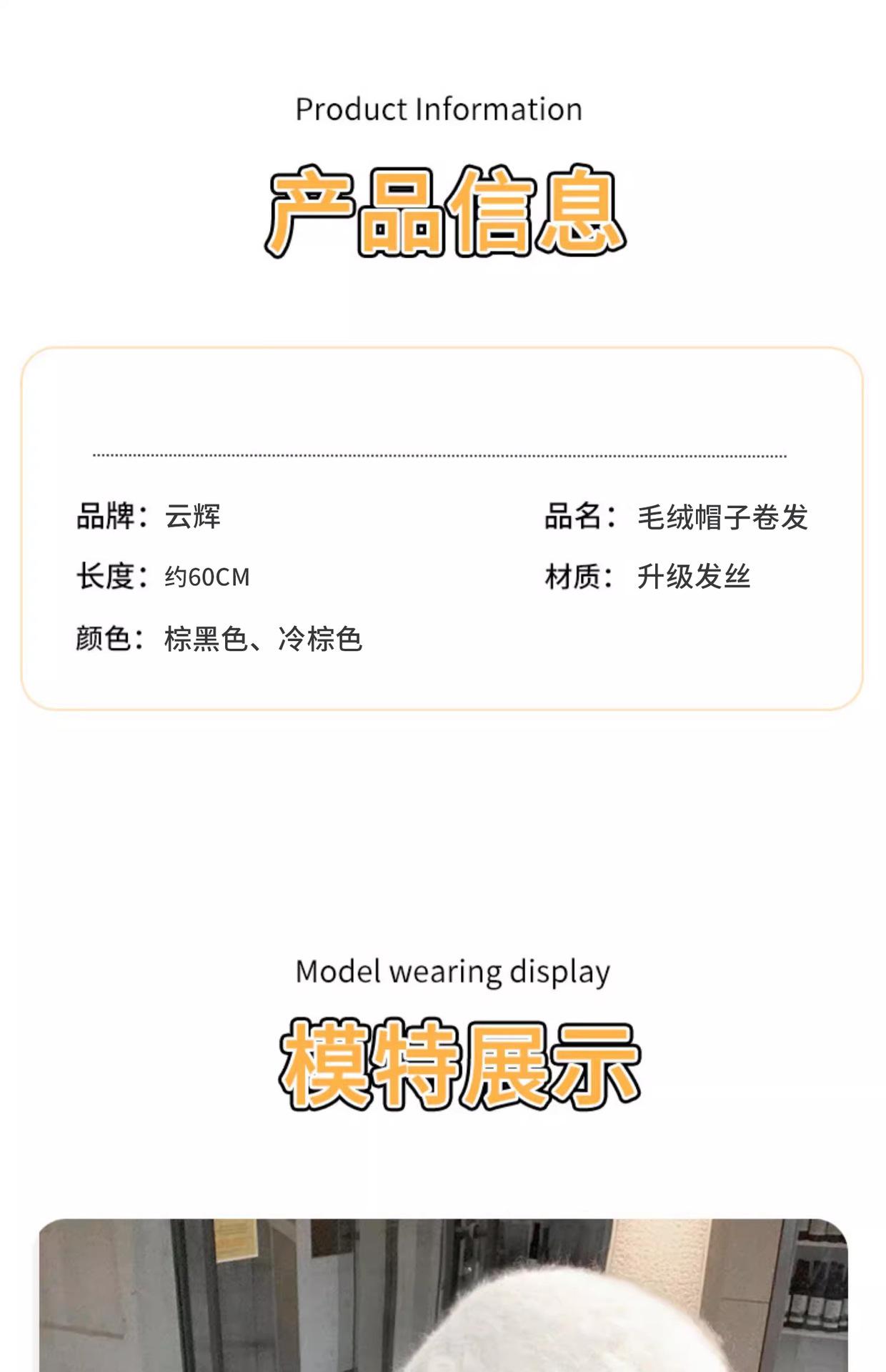 Product Information

产品信息

品牌：云辉

品名：毛绒帽子卷发

长度：约60CM

材质：升级发丝

颜色：棕黑色、冷棕色

Model wearing display

模特展示